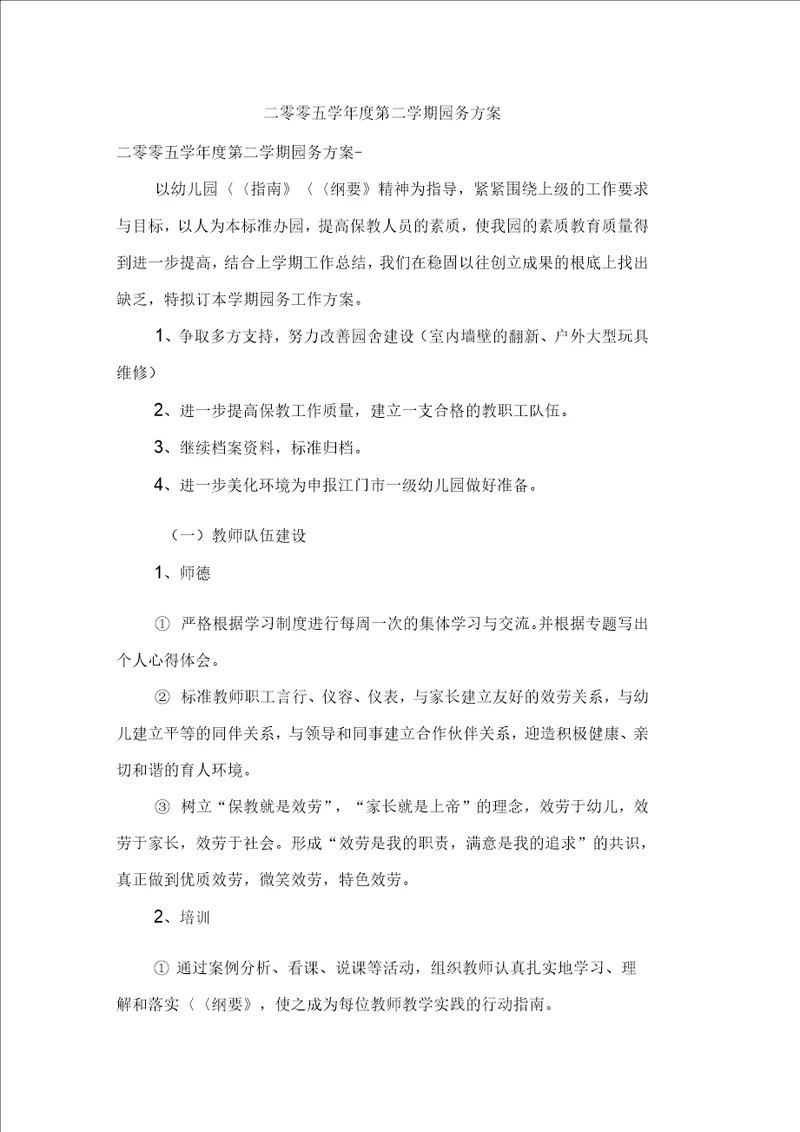 二零零五学年度第二学期园务方案

二零零五学年度第二学期园务方案-

以幼儿园〈〈指南》〈〈纲要》精神为指导，紧紧围绕上级的工作要求与目标，以人为本标准办园，提高保教人员的素质，使我园的素质教育质量得到进一步提高，结合上学期工作总结，我们在稳固以往创立成果的根底上找出缺乏，特拟订本学期园务工作方案。

1、争取多方支持，努力改善园舍建设（室内墙壁的翻新、户外大型玩具维修）

2、进一步提高保教工作质量，建立一支合格的教职工队伍。

3、继续档案资料，标准归档。

4、进一步美化环境为申报江门市一级幼儿园做好准备。

（一）教师队伍建设

1、师德

① 严格根据学习制度进行每周一次的集体学习与交流。并根据专题写出个人心得体会。

② 标准教师职工言行、仪容、仪表，与家长建立友好的效劳关系，与幼儿建立平等的同伴关系，与领导和同事建立合作伙伴关系，迎造积极健康、亲切和谐的育人环境。

③ 树立“保教就是效劳”，“家长就是上帝”的理念，效劳于幼儿，效劳于家长，效劳于社会。形成“效劳是我的职责，满意是我的追求”的共识，真正做到优质效劳，微笑效劳，特色效劳。

2、培训

① 通过案例分析、看课、说课等活动，组织教师认真扎实地学习、理解和落实〈〈纲要》，使之成为每位教师教学实践的行动指南。